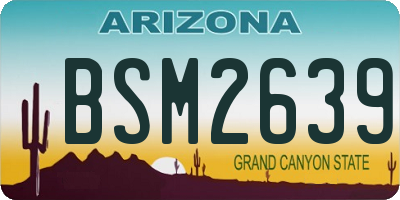 ARIZONA

BSM2639

GRAND CANYON STATE